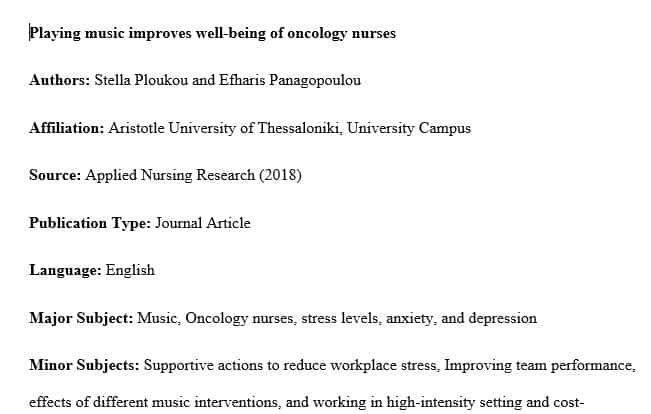 Playing music improves well-being of oncology nurses

Authors: Stella Ploukou and Efharis Panagopoulou

Affiliation: Aristotle University of Thessaloniki, University Campus

Source: Applied Nursing Research (2018)

Publication Type: Journal Article

Language: English

Major Subject: Music, Oncology nurses, stress levels, anxiety, and depression

Minor Subjects: Supportive actions to reduce workplace stress, Improving team performance, effects of different music interventions, and working in high-intensity setting and cost-